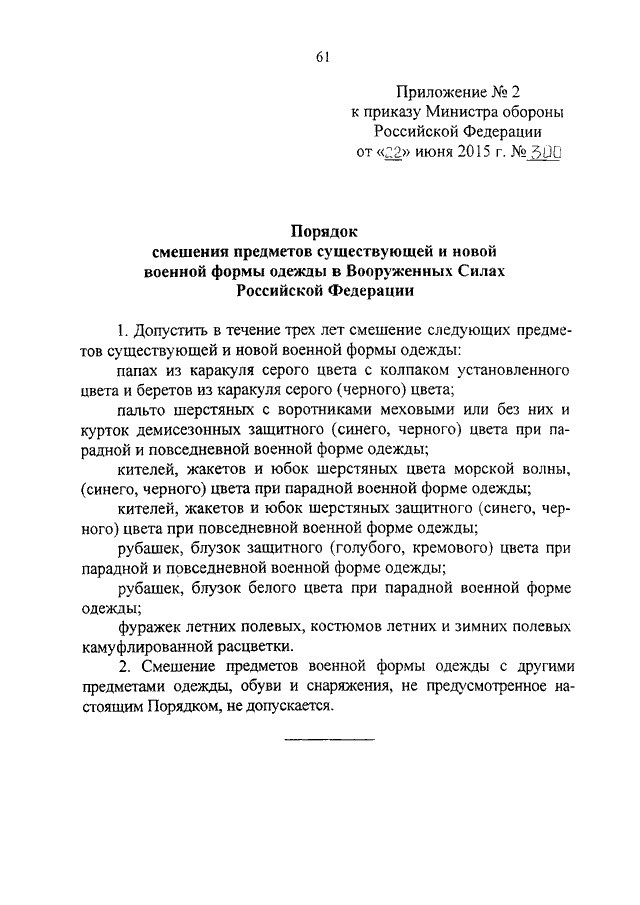 61

Приложение № 2
к приказу Министра обороны
Российской Федерации
от «22» июня 2015 г. № 300

Порядок
смешения предметов существующей и новой военной формы одежды в Вооруженных Силах Российской Федерации

1. Допустить в течение трех лет смешение следующих предметов существующей и новой военной формы одежды:

папах из каракуля серого цвета с колпаком установленного цвета и беретов из каракуля серого (черного) цвета;

пальто шерстяных с воротниками меховыми или без них и курток демисезонных защитного (синего, черного) цвета при парадной и повседневной военной форме одежды;

кителей, жакетов и юбок шерстяных цвета морской волны, (синего, черного) цвета при парадной военной форме одежды;

кителей, жакетов и юбок шерстяных защитного (синего, черного) цвета при повседневной военной форме одежды;

рубашек, блузок защитного (голубого, кремового) цвета при парадной и повседневной военной форме одежды;

рубашек, блузок белого цвета при парадной военной форме одежды;

фуражек летних полевых, костюмов летних и зимних полевых камуфлированной расцветки.

2. Смешение предметов военной формы одежды с другими предметами одежды, обуви и снаряжения, не предусмотренное настоящим Порядком, не допускается.